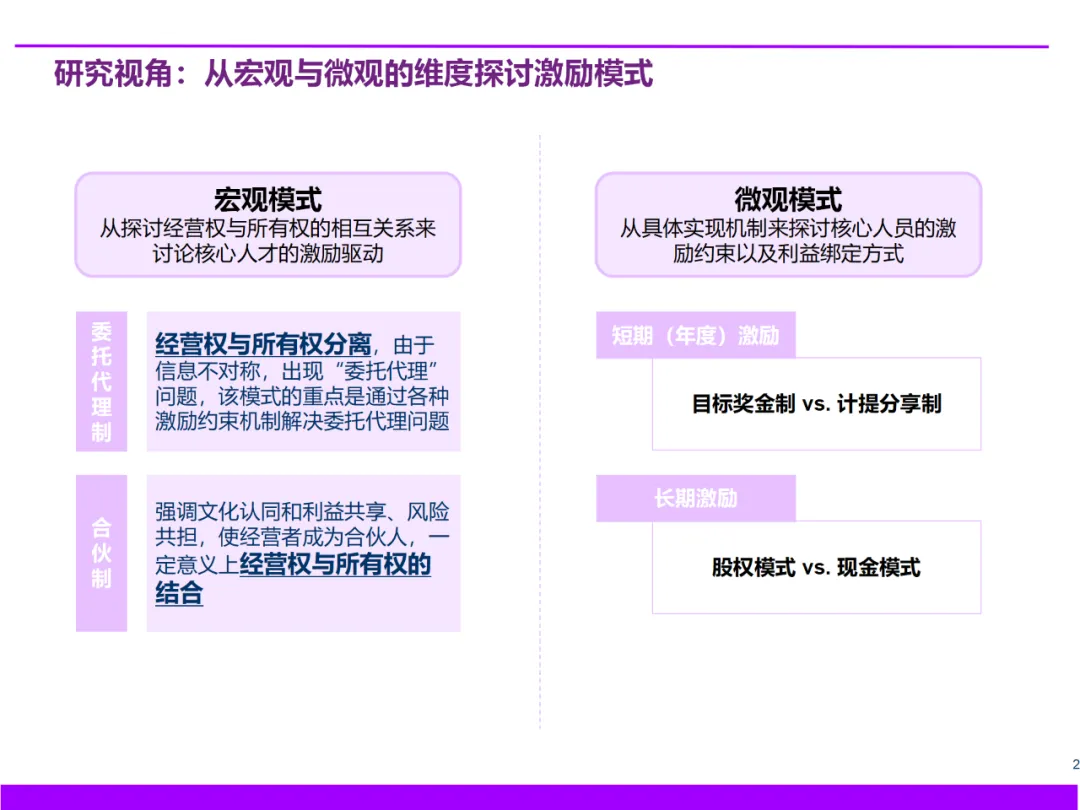 研究视角：从宏观与微观的维度探讨激励模式

宏观模式
从探讨经营权与所有权的相互关系来讨论核心人才的激励驱动

委托代理制

经营权与所有权分离，由于信息不对称，出现“委托代理”问题，该模式的重点是通过各种激励约束机制解决委托代理问题

合伙制

强调文化认同和利益共享、风险共担，使经营者成为合伙人，一定意义上经营权与所有权的结合

微观模式
从具体实现机制来探讨核心人员的激励约束以及利益绑定方式

短期（年度）激励

目标奖金制 vs. 计提分享制

长期激励

股权模式 vs. 现金模式

2